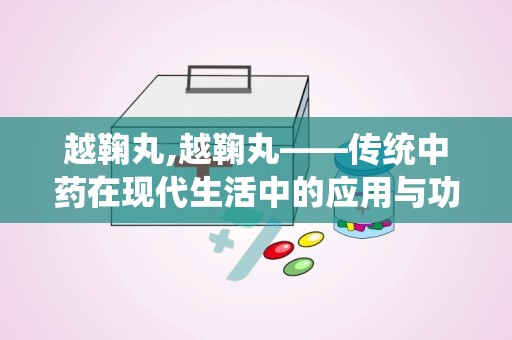 越鞠丸,越鞠丸——传统中药在现代生活中的应用与功